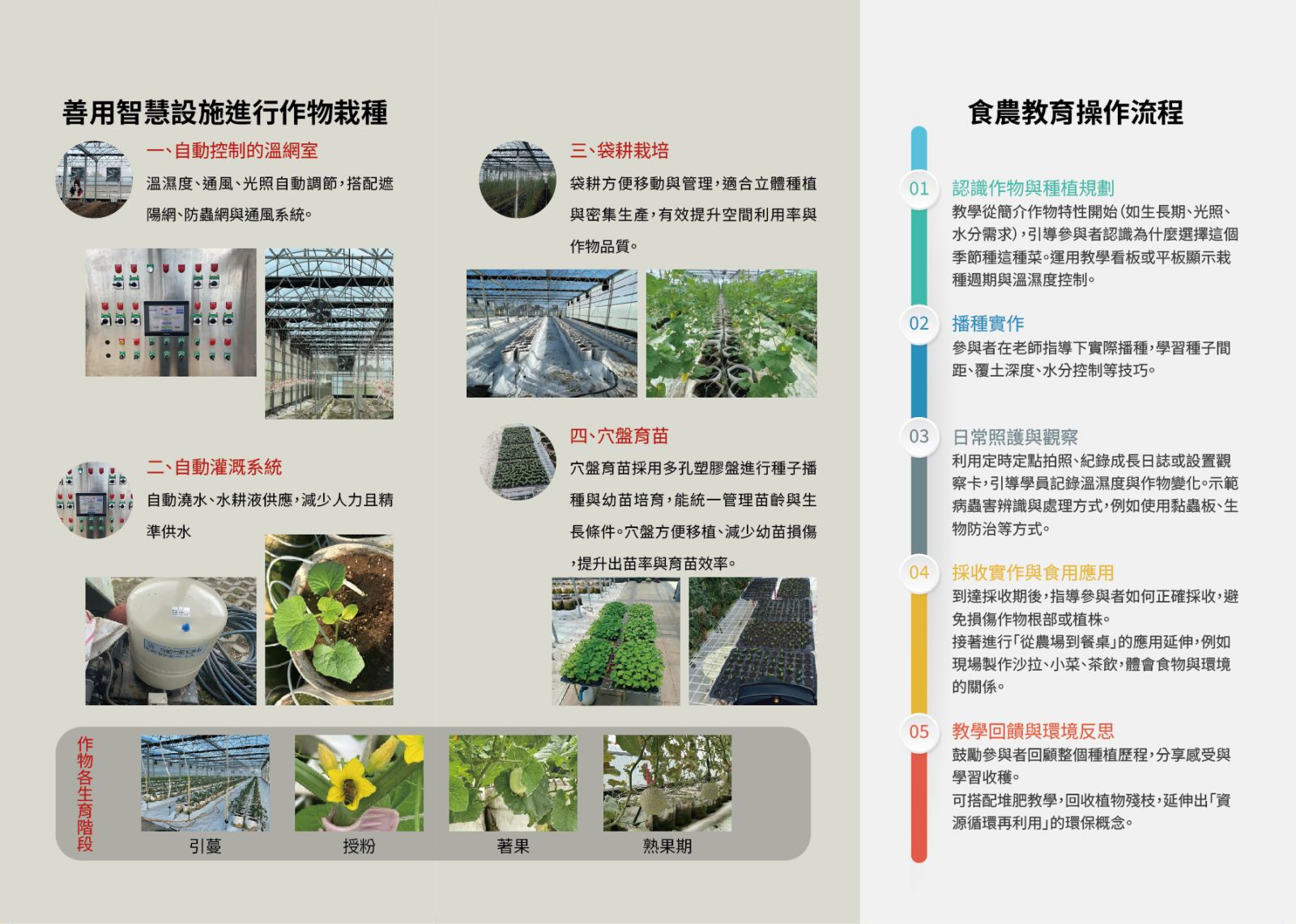 善用智慧設施進行作物栽種

一、自動控制的溫網室

溫濕度、通風、光照自動調節，搭配遮陽網、防蟲網與通風系統。

二、自動灌溉系統

自動澆水、水耕液供應，減少人力且精準供水

三、袋耕栽培

袋耕方便移動與管理，適合立體種植與密集生產，有效提升空間利用率與作物品質。

四、穴盤育苗

穴盤育苗採用多孔塑膠盤進行種子播種與幼苗培育，能統一管理苗齡與生長條件。穴盤方便移植、減少幼苗損傷，提升出苗率與育苗效率。

作物各生育階段

引蔓 授粉 著果 熟果期

食農教育操作流程

01 認識作物與種植規劃

教學從簡介作物特性開始(如生長期、光照、水分需求)，引導參與者認識為什麼選擇這個季節種這種菜。運用教學看板或平板顯示栽種週期與溫濕度控制。

02 播種實作

參與者在老師指導下實際播種，學習種子間距、覆土深度、水分控制等技巧。

03 日常照護與觀察

利用定時定點拍照、紀錄成長日誌或設置觀察卡，引導學員記錄溫濕度與作物變化。示範病蟲害辨識與處理方式，例如使用黏蟲板、生物防治等方式。

04 採收實作與食用應用

到達採收期後，指導參與者如何正確採收，避免損傷作物根部或植株。

接著進行「從農場到餐桌」的應用延伸，例如現場製作沙拉、小菜、茶飲，體會食物與環境的關係。

05 教學回饋與環境反思

鼓勵參與者回顧整個種植歷程，分享感受與學習收穫。

可搭配堆肥教學，回收植物殘枝，延伸出「資源循環再利用」的環保概念。